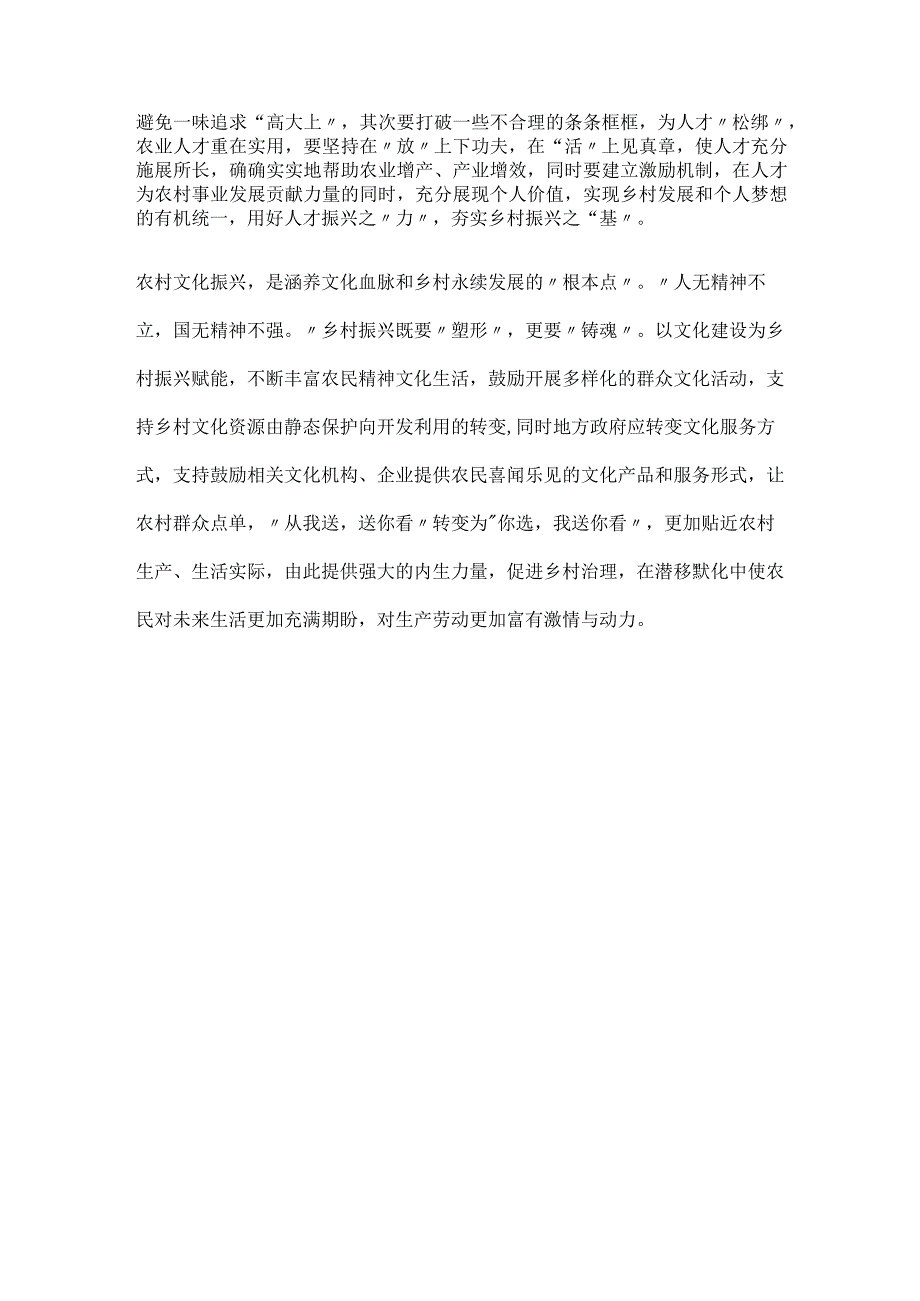 避免一味追求“高大上〃，其次要打破一些不合理的条条框框，为人才〃松绑〃，农业人才重在实用，要坚持在〃放〃上下功夫，在“活〃上见真章，使人才充分施展所长，确确实实地帮助农业增产、产业增效，同时要建立激励机制，在人才为农村事业发展贡献力量的同时，充分展现个人价值，实现乡村发展和个人梦想的有机统一，用好人才振兴之〃力〃，夯实乡村振兴之“基〃。

农村文化振兴，是涵养文化血脉和乡村永续发展的〃根本点〃。〃人无精神不立，国无精神不强。〃乡村振兴既要〃塑形〃，更要〃铸魂〃。以文化建设为乡村振兴赋能，不断丰富农民精神文化生活，鼓励开展多样化的群众文化活动，支持乡村文化资源由静态保护向开发利用的转变,同时地方政府应转变文化服务方式，支持鼓励相关文化机构、企业提供农民喜闻乐见的文化产品和服务形式，让农村群众点单，〃从我送，送你看〃转变为"你选，我送你看〃，更加贴近农村生产、生活实际，由此提供强大的内生力量，促进乡村治理，在潜移默化中使农民对未来生活更加充满期盼，对生产劳动更加富有激情与动力。